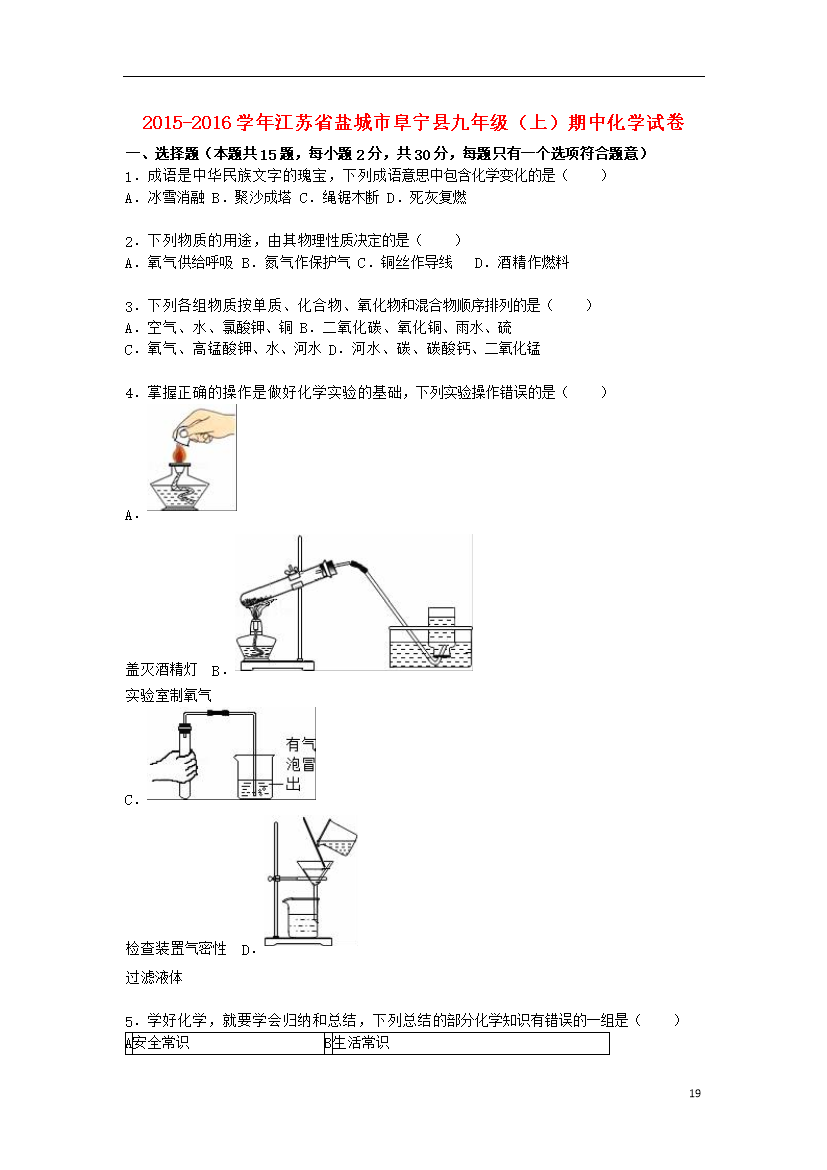 2015-2016学年江苏省盐城市阜宁县九年级（上）期中化学试卷

一、选择题（本题共15题，每小题2分，共30分，每题只有一个选项符合题意）

1．成语是中华民族文字的瑰宝，下列成语意思中包含化学变化的是（　　）
A．冰雪消融 B．聚沙成塔 C．绳锯木断 D．死灰复燃

2．下列物质的用途，由其物理性质决定的是（　　）
A．氧气供给呼吸 B．氮气作保护气 C．铜丝作导线　D．酒精作燃料

3．下列各组物质按单质、化合物、氧化物和混合物顺序排列的是（　　）
A．空气、水、氯酸钾、铜 B．二氧化碳、氧化铜、雨水、硫
C．氧气、高锰酸钾、水、河水 D．河水、碳、碳酸钙、二氧化锰

4．掌握正确的操作是做好化学实验的基础，下列实验操作错误的是（　　）

A．

盖灭酒精灯 B．

实验室制氧气

有气泡冒出

C．

检查装置气密性 D．

过滤液体

5．学好化学，就要学会归纳和总结，下列总结的部分化学知识有错误的一组是（　　）

| A安全常识 | B生活常识 |
|---|---|

19